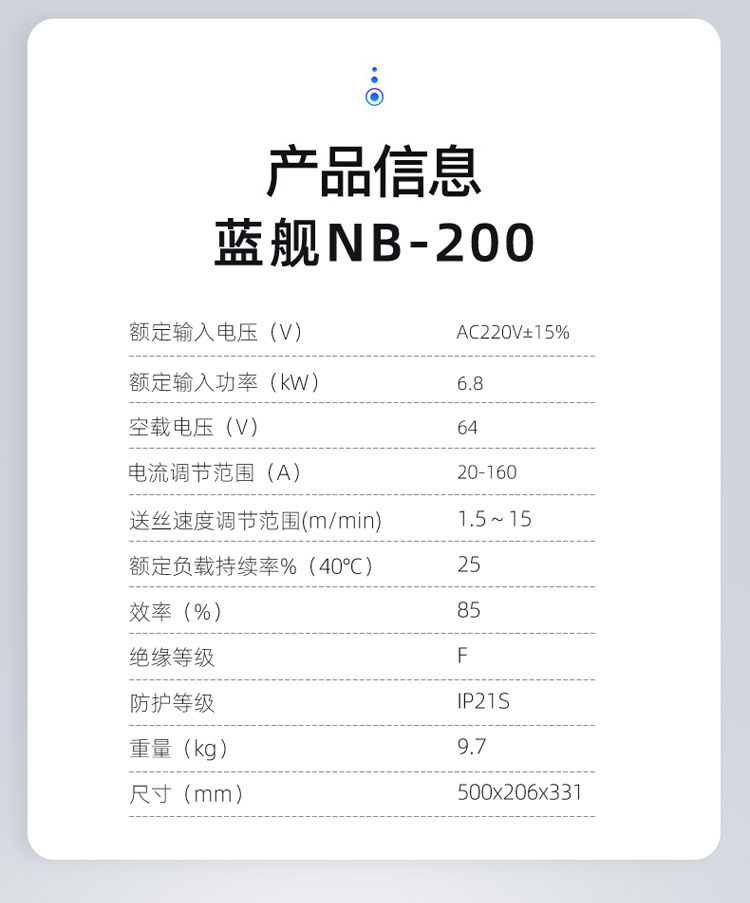 产品信息
蓝舰NB-200

额定输入电压（V） AC220V±15%

额定输入功率（kW） 6.8

空载电压（V） 64

电流调节范围（A） 20-160

送丝速度调节范围(m/min) 1.5～15

额定负载持续率%（40℃） 25

效率（%） 85

绝缘等级 F

防护等级 IP21S

重量（kg） 9.7

尺寸（mm） 500x206x331